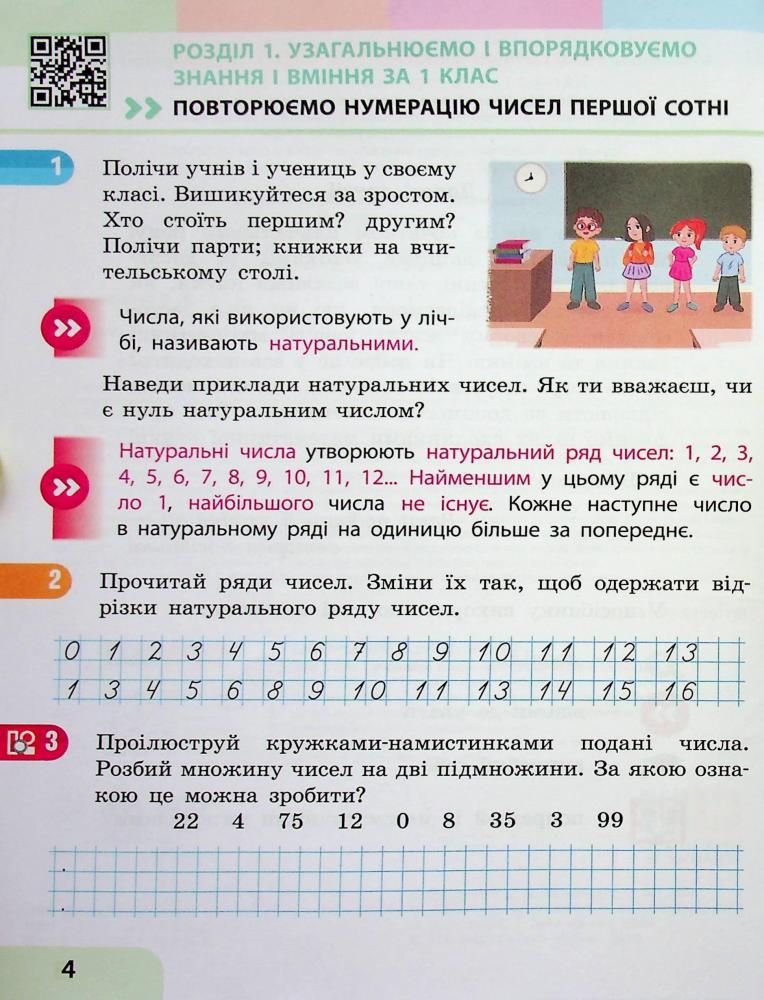 РОЗДІЛ 1. УЗАГАЛЬНЮЄМО І ВПОРЯДКОВУЄМО ЗНАННЯ І ВМІННЯ ЗА 1 КЛАС

ПОВТОРЮЄМО НУМЕРАЦІЮ ЧИСЕЛ ПЕРШОЇ СОТНІ

1 Полічи учнів і учениць у своєму класі. Вишикуйтеся за зростом. Хто стоїть першим? другим? Полічи парти; книжки на вчительському столі.

Числа, які використовують у лічбі, називають натуральними.

Наведи приклади натуральних чисел. Як ти вважаєш, чи є нуль натуральним числом?

Натуральні числа утворюють натуральний ряд чисел: 1, 2, 3, 4, 5, 6, 7, 8, 9, 10, 11, 12... Найменшим у цьому ряді є число 1, найбільшого числа не існує. Кожне наступне число в натуральному ряді на одиницю більше за попереднє.

2 Прочитай ряди чисел. Зміни їх так, щоб одержати відрізки натурального ряду чисел.

0 1 2 3 4 5 6 7 8 9 10 11 12 13
1 3 4 5 6 8 9 10 11 13 14 15 16

3 Проілюструй кружками-намистинками подані числа. Розбий множину чисел на дві підмножини. За якою ознакою це можна зробити?

22 4 75 12 0 8 35 3 99

4